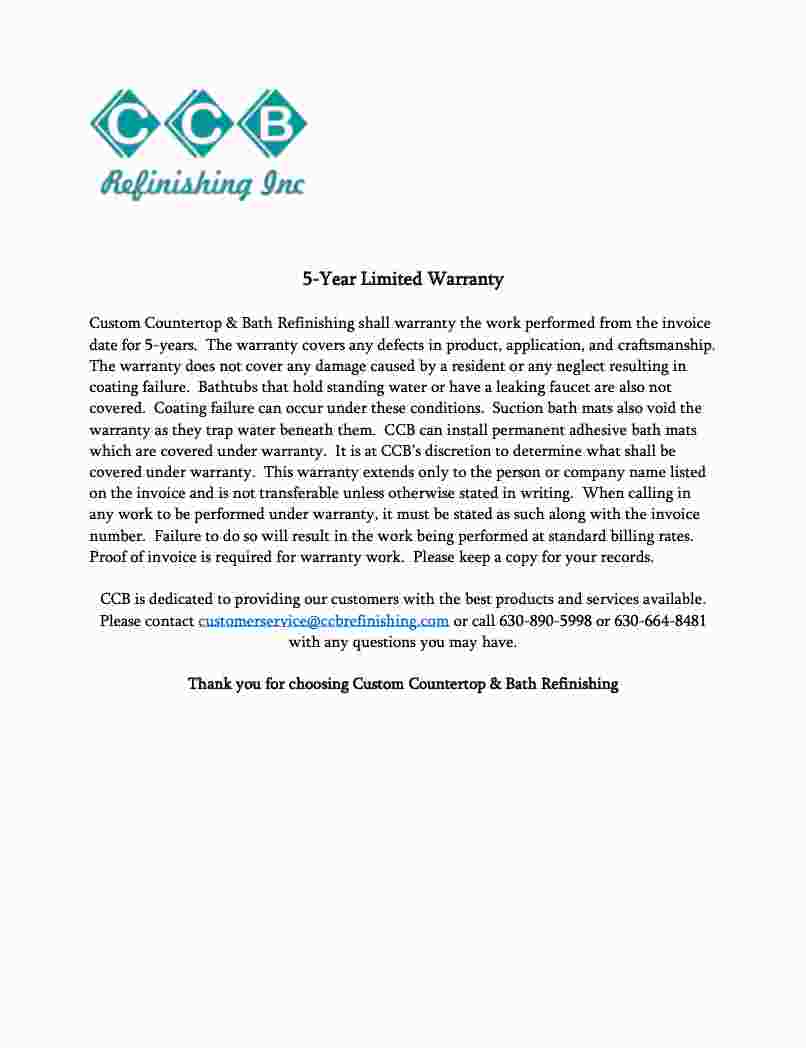 CCB
Refinishing Inc

5-Year Limited Warranty

Custom Countertop & Bath Refinishing shall warranty the work performed from the invoice date for 5-years. The warranty covers any defects in product, application, and craftsmanship. The warranty does not cover any damage caused by a resident or any neglect resulting in coating failure. Bathtubs that hold standing water or have a leaking faucet are also not covered. Coating failure can occur under these conditions. Suction bath mats also void the warranty as they trap water beneath them. CCB can install permanent adhesive bath mats which are covered under warranty. It is at CCB's discretion to determine what shall be covered under warranty. This warranty extends only to the person or company name listed on the invoice and is not transferable unless otherwise stated in writing. When calling in any work to be performed under warranty, it must be stated as such along with the invoice number. Failure to do so will result in the work being performed at standard billing rates. Proof of invoice is required for warranty work. Please keep a copy for your records.

CCB is dedicated to providing our customers with the best products and services available. Please contact customerservice@ccbrefinishing.com or call 630-890-5998 or 630-664-8481 with any questions you may have.

Thank you for choosing Custom Countertop & Bath Refinishing